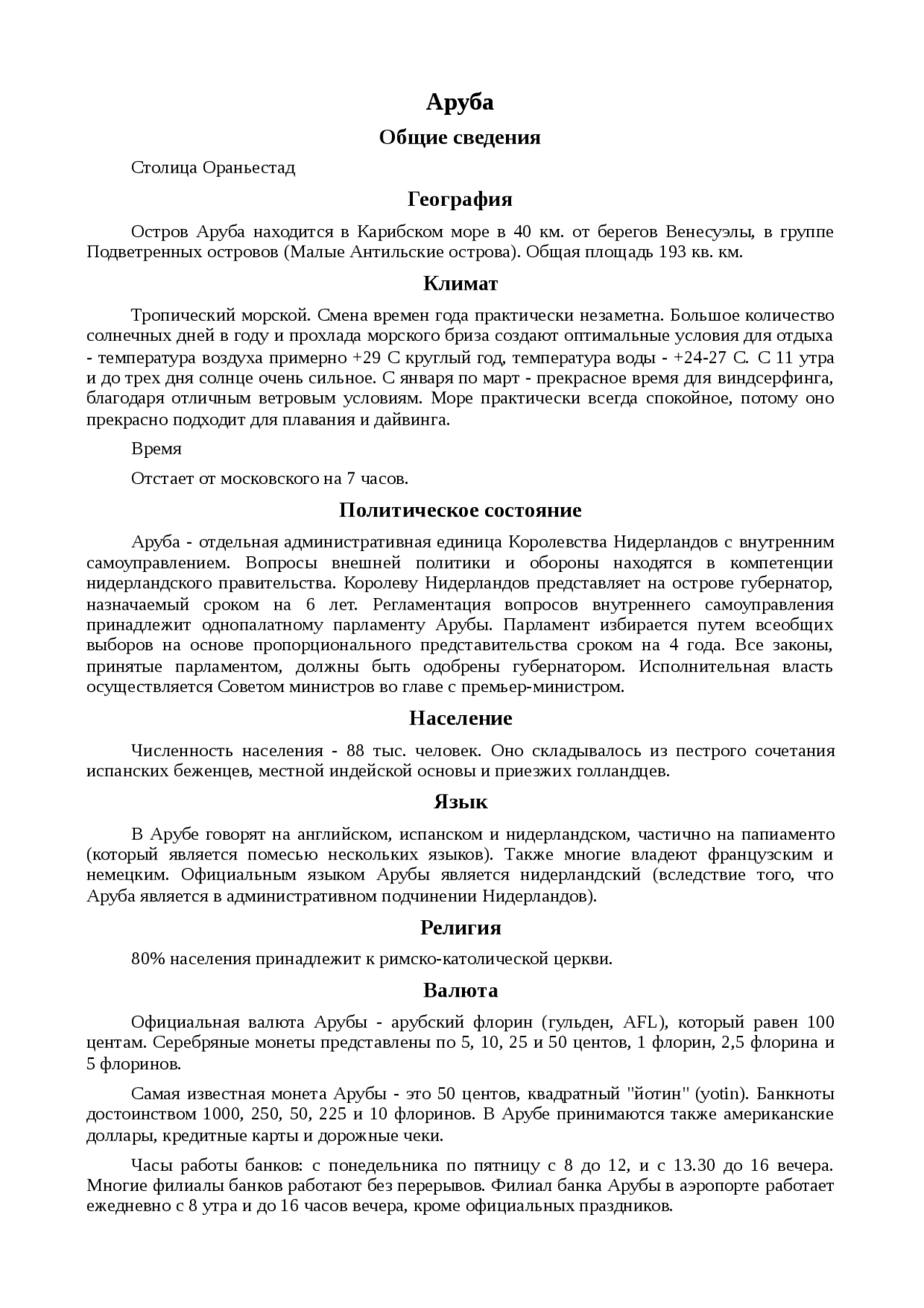 Аруба

Общие сведения

Столица Ораньестад

География

Остров Аруба находится в Карибском море в 40 км. от берегов Венесуэлы, в группе Подветренных островов (Малые Антильские острова). Общая площадь 193 кв. км.

Климат

Тропический морской. Смена времен года практически незаметна. Большое количество солнечных дней в году и прохлада морского бриза создают оптимальные условия для отдыха - температура воздуха примерно +29 С круглый год, температура воды - +24-27 С. С 11 утра и до трех дня солнце очень сильное. С января по март - прекрасное время для виндсерфинга, благодаря отличным ветровым условиям. Море практически всегда спокойное, потому оно прекрасно подходит для плавания и дайвинга.

Время

Отстает от московского на 7 часов.

Политическое состояние

Аруба - отдельная административная единица Королевства Нидерландов с внутренним самоуправлением. Вопросы внешней политики и обороны находятся в компетенции нидерландского правительства. Королеву Нидерландов представляет на острове губернатор, назначаемый сроком на 6 лет. Регламентация вопросов внутреннего самоуправления принадлежит однопалатному парламенту Арубы. Парламент избирается путем всеобщих выборов на основе пропорционального представительства сроком на 4 года. Все законы, принятые парламентом, должны быть одобрены губернатором. Исполнительная власть осуществляется Советом министров во главе с премьер-министром.

Население

Численность населения - 88 тыс. человек. Оно складывалось из пестрого сочетания испанских беженцев, местной индейской основы и приезжих голландцев.

Язык

В Арубе говорят на английском, испанском и нидерландском, частично на папиаменто (который является помесью нескольких языков). Также многие владеют французским и немецким. Официальным языком Арубы является нидерландский (вследствие того, что Аруба является в административном подчинении Нидерландов).

Религия

80% населения принадлежит к римско-католической церкви.

Валюта

Официальная валюта Арубы - арубский флорин (гульден, AFL), который равен 100 центам. Серебряные монеты представлены по 5, 10, 25 и 50 центов, 1 флорин, 2,5 флорина и 5 флоринов.

Самая известная монета Арубы - это 50 центов, квадратный "йотин" (yotin). Банкноты достоинством 1000, 250, 50, 225 и 10 флоринов. В Арубе принимаются также американские доллары, кредитные карты и дорожные чеки.

Часы работы банков: с понедельника по пятницу с 8 до 12, и с 13.30 до 16 вечера. Многие филиалы банков работают без перерывов. Филиал банка Арубы в аэропорте работает ежедневно с 8 утра и до 16 часов вечера, кроме официальных праздников.